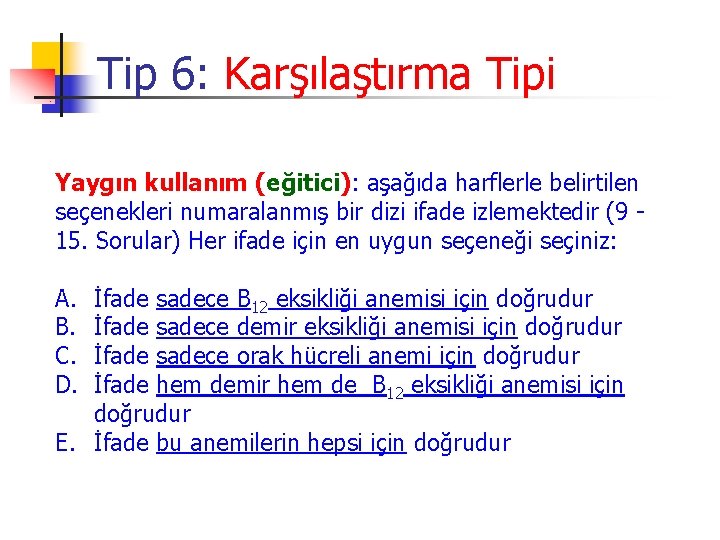 Tip 6: Karşılaştırma Tipi

Yaygın kullanım (eğitici): aşağıda harflerle belirtilen seçenekleri numaralanmış bir dizi ifade izlemektedir (9 - 15. Sorular) Her ifade için en uygun seçeneği seçiniz:

A. İfade sadece $B_{12}$ eksikliği anemisi için doğrudur
B. İfade sadece demir eksikliği anemisi için doğrudur
C. İfade sadece orak hücreli anemi için doğrudur
D. İfade hem demir hem de $B_{12}$ eksikliği anemisi için doğrudur
E. İfade bu anemilerin hepsi için doğrudur